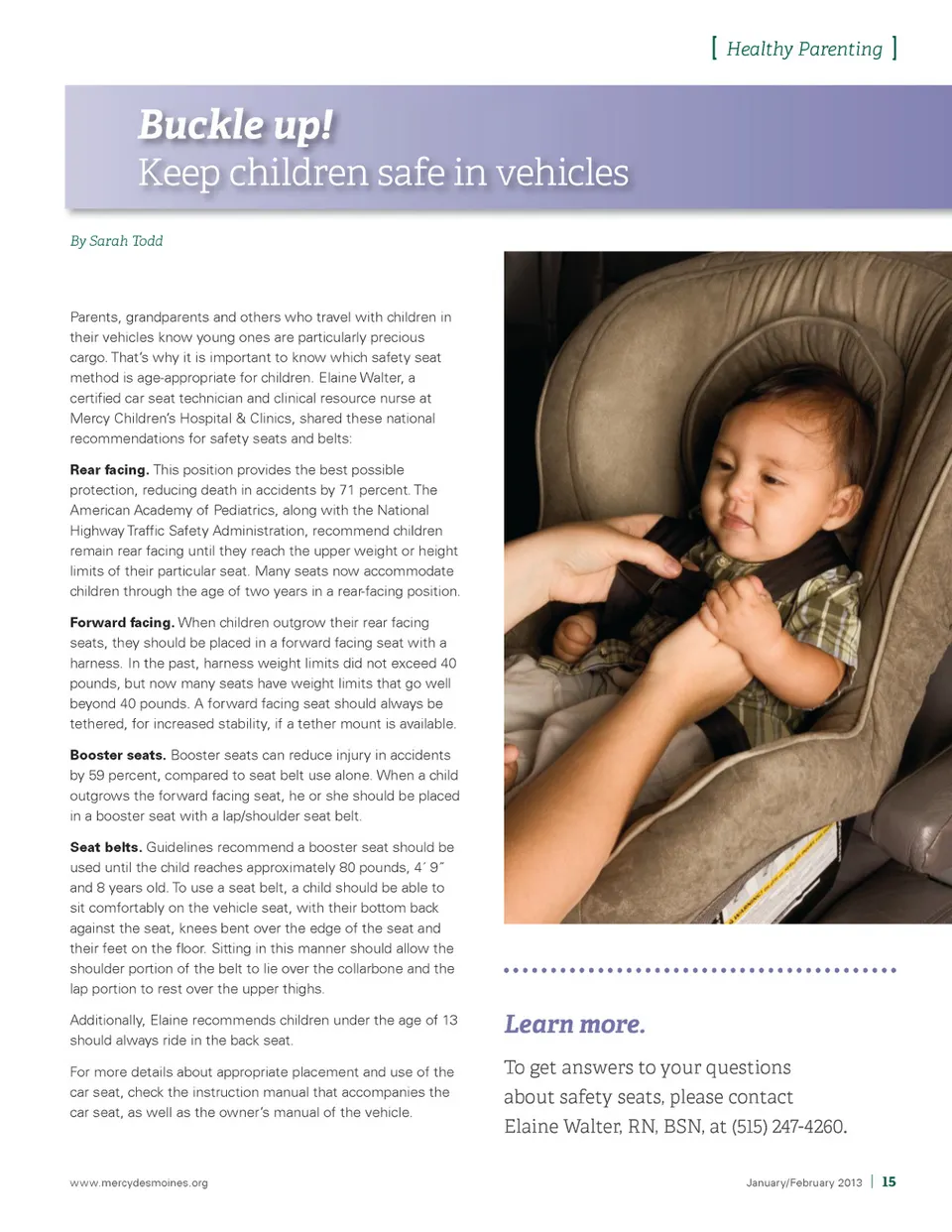 [ Healthy Parenting ]

Buckle up!
Keep children safe in vehicles

By Sarah Todd

Parents, grandparents and others who travel with children in their vehicles know young ones are particularly precious cargo. That's why it is important to know which safety seat method is age-appropriate for children. Elaine Walter, a certified car seat technician and clinical resource nurse at Mercy Children's Hospital & Clinics, shared these national recommendations for safety seats and belts:

Rear facing. This position provides the best possible protection, reducing death in accidents by 71 percent. The American Academy of Pediatrics, along with the National Highway Traffic Safety Administration, recommend children remain rear facing until they reach the upper weight or height limits of their particular seat. Many seats now accommodate children through the age of two years in a rear-facing position.

Forward facing. When children outgrow their rear facing seats, they should be placed in a forward facing seat with a harness. In the past, harness weight limits did not exceed 40 pounds, but now many seats have weight limits that go well beyond 40 pounds. A forward facing seat should always be tethered, for increased stability, if a tether mount is available.

Booster seats. Booster seats can reduce injury in accidents by 59 percent, compared to seat belt use alone. When a child outgrows the forward facing seat, he or she should be placed in a booster seat with a lap/shoulder seat belt.

Seat belts. Guidelines recommend a booster seat should be used until the child reaches approximately 80 pounds, 4′ 9″ and 8 years old. To use a seat belt, a child should be able to sit comfortably on the vehicle seat, with their bottom back against the seat, knees bent over the edge of the seat and their feet on the floor. Sitting in this manner should allow the shoulder portion of the belt to lie over the collarbone and the lap portion to rest over the upper thighs.

Additionally, Elaine recommends children under the age of 13 should always ride in the back seat.

For more details about appropriate placement and use of the car seat, check the instruction manual that accompanies the car seat, as well as the owner's manual of the vehicle.

Learn more.

To get answers to your questions about safety seats, please contact Elaine Walter, RN, BSN, at (515) 247-4260.

www.mercydesmoines.org

January/February 2013 | 15